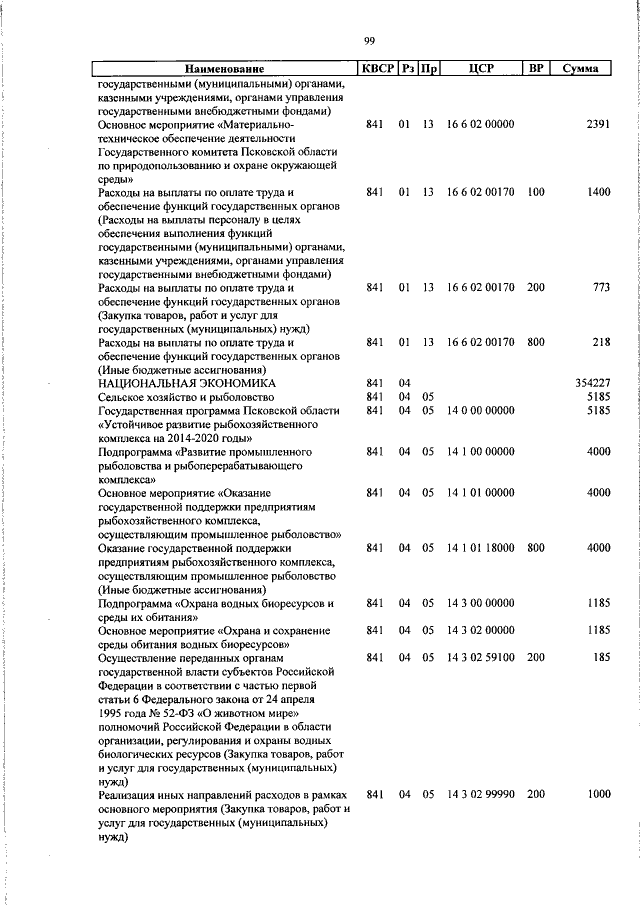 99

| Наименование | КВСР | Рз | Пр | ЦСР | ВР | Сумма |
|---|---|---|---|---|---|---|
| государственными (муниципальными) органами, казенными учреждениями, органами управления государственными внебюджетными фондами) | | | | | | |
| Основное мероприятие «Материально-техническое обеспечение деятельности Государственного комитета Псковской области по природопользованию и охране окружающей среды» | 841 | 01 | 13 | 16 6 02 00000 | | 2391 |
| Расходы на выплаты по оплате труда и обеспечение функций государственных органов (Расходы на выплаты персоналу в целях обеспечения выполнения функций государственными (муниципальными) органами, казенными учреждениями, органами управления государственными внебюджетными фондами) | 841 | 01 | 13 | 16 6 02 00170 | 100 | 1400 |
| Расходы на выплаты по оплате труда и обеспечение функций государственных органов (Закупка товаров, работ и услуг для государственных (муниципальных) нужд) | 841 | 01 | 13 | 16 6 02 00170 | 200 | 773 |
| Расходы на выплаты по оплате труда и обеспечение функций государственных органов (Иные бюджетные ассигнования) | 841 | 01 | 13 | 16 6 02 00170 | 800 | 218 |
| НАЦИОНАЛЬНАЯ ЭКОНОМИКА | 841 | 04 | | | | 354227 |
| Сельское хозяйство и рыболовство | 841 | 04 | 05 | | | 5185 |
| Государственная программа Псковской области «Устойчивое развитие рыбохозяйственного комплекса на 2014-2020 годы» | 841 | 04 | 05 | 14 0 00 00000 | | 5185 |
| Подпрограмма «Развитие промышленного рыболовства и рыбоперерабатывающего комплекса» | 841 | 04 | 05 | 14 1 00 00000 | | 4000 |
| Основное мероприятие «Оказание государственной поддержки предприятиям рыбохозяйственного комплекса, осуществляющим промышленное рыболовство» | 841 | 04 | 05 | 14 1 01 00000 | | 4000 |
| Оказание государственной поддержки предприятиям рыбохозяйственного комплекса, осуществляющим промышленное рыболовство (Иные бюджетные ассигнования) | 841 | 04 | 05 | 14 1 01 18000 | 800 | 4000 |
| Подпрограмма «Охрана водных биоресурсов и среды их обитания» | 841 | 04 | 05 | 14 3 00 00000 | | 1185 |
| Основное мероприятие «Охрана и сохранение среды обитания водных биоресурсов» | 841 | 04 | 05 | 14 3 02 00000 | | 1185 |
| Осуществление переданных органам государственной власти субъектов Российской Федерации в соответствии с частью первой статьи 6 Федерального закона от 24 апреля 1995 года № 52-ФЗ «О животном мире» полномочий Российской Федерации в области организации, регулирования и охраны водных биологических ресурсов (Закупка товаров, работ и услуг для государственных (муниципальных) нужд) | 841 | 04 | 05 | 14 3 02 59100 | 200 | 185 |
| Реализация иных направлений расходов в рамках основного мероприятия (Закупка товаров, работ и услуг для государственных (муниципальных) нужд) | 841 | 04 | 05 | 14 3 02 99990 | 200 | 1000 |